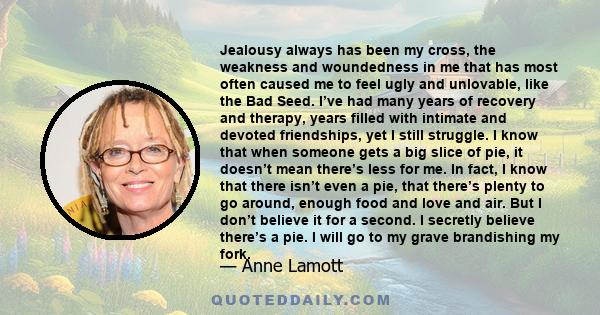 Jealousy always has been my cross, the weakness and woundedness in me that has most often caused me to feel ugly and unlovable, like the Bad Seed. I’ve had many years of recovery and therapy, years filled with intimate and devoted friendships, yet I still struggle. I know that when someone gets a big slice of pie, it doesn’t mean there’s less for me. In fact, I know that there isn’t even a pie, that there’s plenty to go around, enough food and love and air. But I don’t believe it for a second. I secretly believe there’s a pie. I will go to my grave brandishing my fork.

— Anne Lamott

QUOTEDDAILY.COM